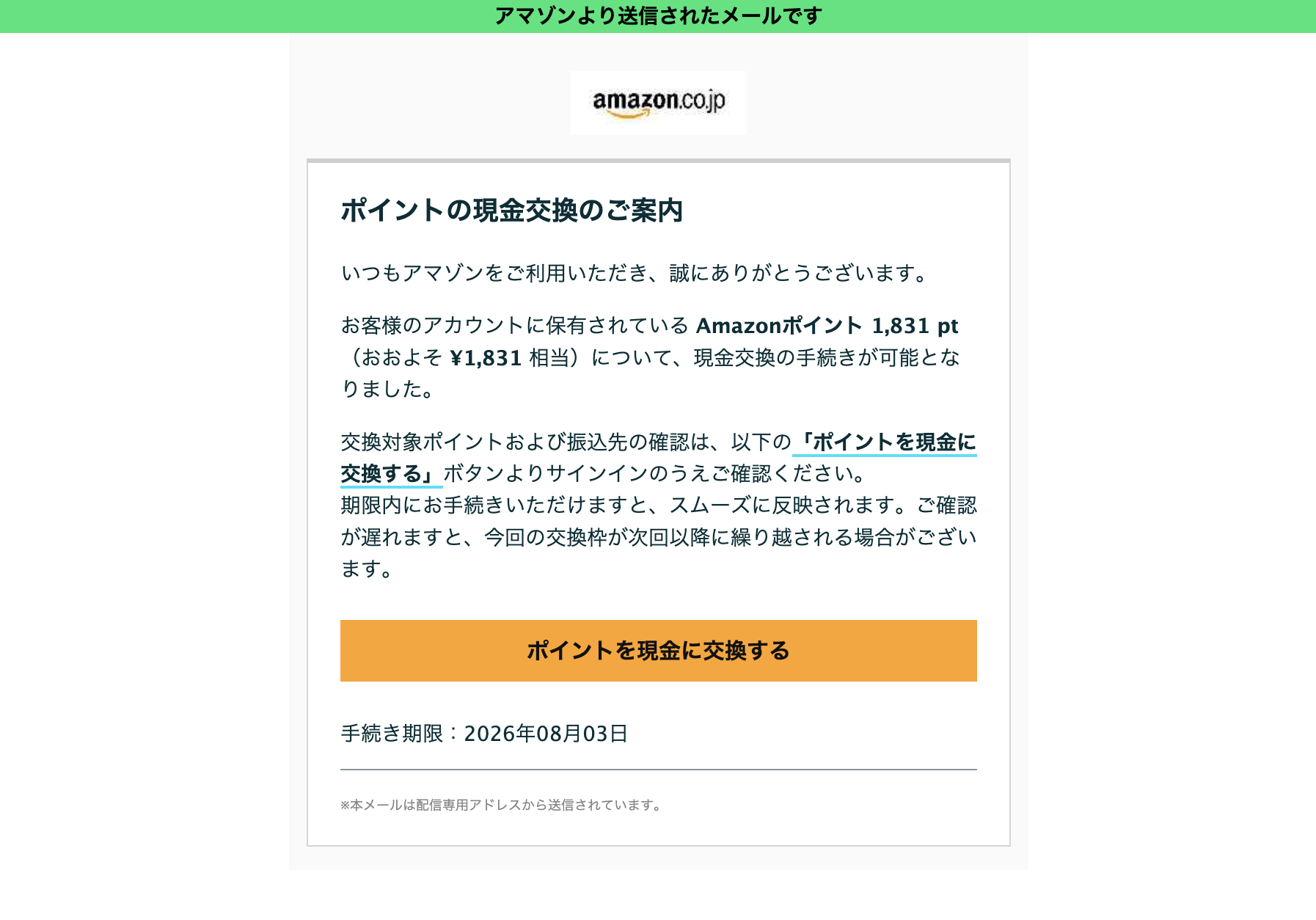 アマゾンより送信されたメールです

amazon.co.jp

ポイントの現金交換のご案内

いつもアマゾンをご利用いただき、誠にありがとうございます。

お客様のアカウントに保有されている Amazonポイント 1,831 pt（おおよそ ¥1,831 相当）について、現金交換の手続きが可能となりました。

交換対象ポイントおよび振込先の確認は、以下の「ポイントを現金に交換する」ボタンよりサインインのうえご確認ください。
期限内にお手続きいただけますと、スムーズに反映されます。ご確認が遅れますと、今回の交換枠が次回以降に繰り越される場合がございます。

ポイントを現金に交換する

手続き期限：2026年08月03日

※本メールは配信専用アドレスから送信されています。